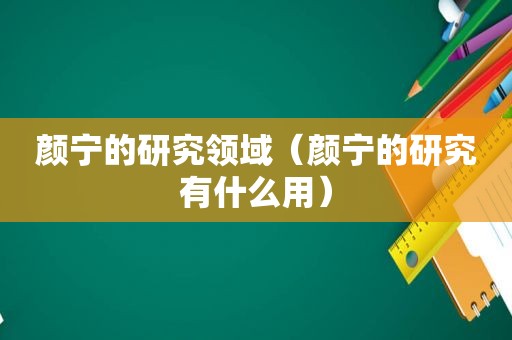 颜宁的研究领域（颜宁的研究有什么用）